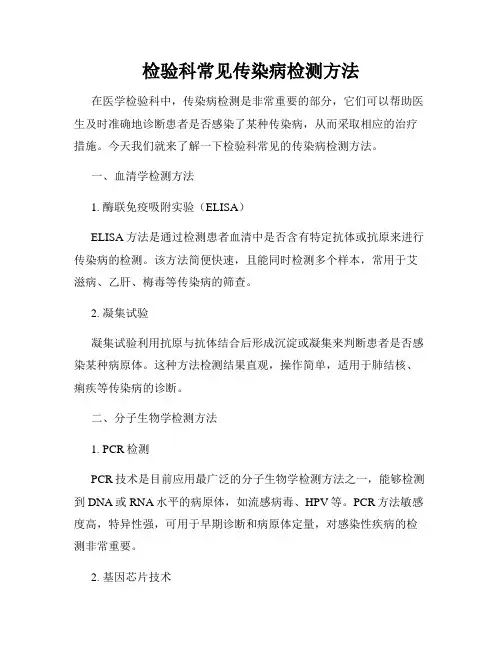 检验科常见传染病检测方法

在医学检验科中，传染病检测是非常重要的部分，它们可以帮助医生及时准确地诊断患者是否感染了某种传染病，从而采取相应的治疗措施。今天我们就来了解一下检验科常见的传染病检测方法。

一、血清学检测方法

1. 酶联免疫吸附实验（ELISA）

ELISA方法是通过检测患者血清中是否含有特定抗体或抗原来进行传染病的检测。该方法简便快速，且能同时检测多个样本，常用于艾滋病、乙肝、梅毒等传染病的筛查。

2. 凝集试验

凝集试验利用抗原与抗体结合后形成沉淀或凝集来判断患者是否感染某种病原体。这种方法检测结果直观，操作简单，适用于肺结核、痢疾等传染病的诊断。

二、分子生物学检测方法

1. PCR检测

PCR技术是目前应用最广泛的分子生物学检测方法之一，能够检测到DNA或RNA水平的病原体，如流感病毒、HPV等。PCR方法敏感度高，特异性强，可用于早期诊断和病原体定量，对感染性疾病的检测非常重要。

2. 基因芯片技术